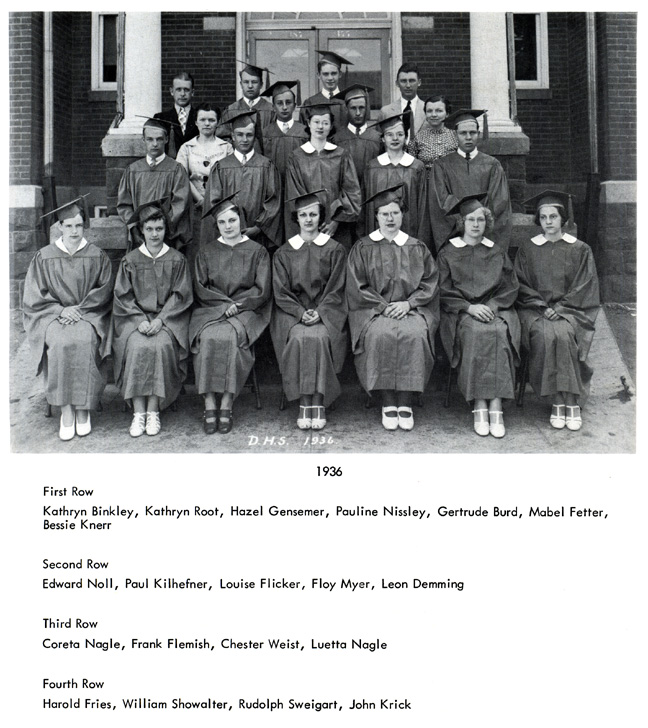 D.H.S. 1936

1936

First Row

Kathryn Binkley, Kathryn Root, Hazel Gensemer, Pauline Nissley, Gertrude Burd, Mabel Fetter, Bessie Knerr

Second Row

Edward Noll, Paul Kilhefner, Louise Flicker, Floy Myer, Leon Demming

Third Row

Coreta Nagle, Frank Flemish, Chester Weist, Luetta Nagle

Fourth Row

Harold Fries, William Showalter, Rudolph Sweigart, John Krick